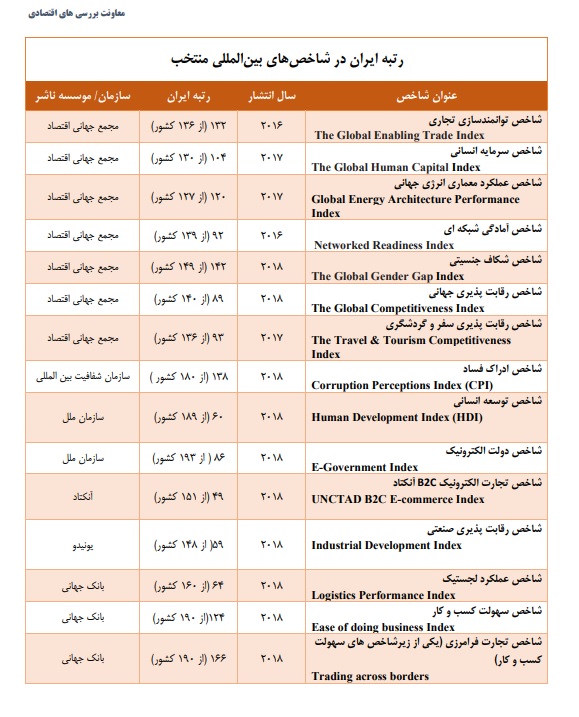 معاونت بررسی های اقتصادی

رتبه ایران در شاخص‌های بین‌المللی منتخب

| عنوان شاخص | سال انتشار | رتبه ایران | سازمان/ موسسه ناشر |
|---|---|---|---|
| شاخص توانمندسازی تجاری The Global Enabling Trade Index | ۲۰۱۶ | ۱۳۲ (از ۱۳۶ کشور) | مجمع جهانی اقتصاد |
| شاخص سرمایه انسانی The Global Human Capital Index | ۲۰۱۷ | ۱۰۴ (از ۱۳۰ کشور) | مجمع جهانی اقتصاد |
| شاخص عملکرد معماری انرژی جهانی Global Energy Architecture Performance Index | ۲۰۱۷ | ۱۲۰ (از ۱۲۷ کشور) | مجمع جهانی اقتصاد |
| شاخص آمادگی شبکه ای Networked Readiness Index | ۲۰۱۶ | ۹۲ (از ۱۳۹ کشور) | مجمع جهانی اقتصاد |
| شاخص شکاف جنسیتی The Global Gender Gap Index | ۲۰۱۸ | ۱۴۲ (از ۱۴۹ کشور) | مجمع جهانی اقتصاد |
| شاخص رقابت پذیری جهانی The Global Competitiveness Index | ۲۰۱۸ | ۸۹ (از ۱۴۰ کشور) | مجمع جهانی اقتصاد |
| شاخص رقابت پذیری سفر و گردشگری The Travel & Tourism Competitiveness Index | ۲۰۱۷ | ۹۳ (از ۱۳۶ کشور) | مجمع جهانی اقتصاد |
| شاخص ادراک فساد Corruption Perceptions Index (CPI) | ۲۰۱۸ | ۱۳۸ (از ۱۸۰ کشور ) | سازمان شفافیت بین المللی |
| شاخص توسعه انسانی Human Development Index (HDI) | ۲۰۱۸ | ۶۰ (از ۱۸۹ کشور) | سازمان ملل |
| شاخص دولت الکترونیک E-Government Index | ۲۰۱۸ | ۸۶ ( از ۱۹۳ کشور) | سازمان ملل |
| شاخص تجارت الکترونیک B2C آنکتاد UNCTAD B2C E-commerce Index | ۲۰۱۸ | ۴۹ (از ۱۵۱ کشور) | آنکتاد |
| شاخص رقابت پذیری صنعتی Industrial Development Index | ۲۰۱۸ | ۵۹( از ۱۴۸ کشور) | یونیدو |
| شاخص عملکرد لجستیک Logistics Performance Index | ۲۰۱۸ | ۶۴ (از ۱۶۰ کشور) | بانک جهانی |
| شاخص سهولت کسب و کار Ease of doing business Index | ۲۰۱۸ | ۱۲۴(از ۱۹۰ کشور) | بانک جهانی |
| شاخص تجارت فرامرزی (یکی از زیرشاخص های سهولت کسب و کار) Trading across borders | ۲۰۱۸ | ۱۶۶ (از ۱۹۰ کشور) | بانک جهانی |